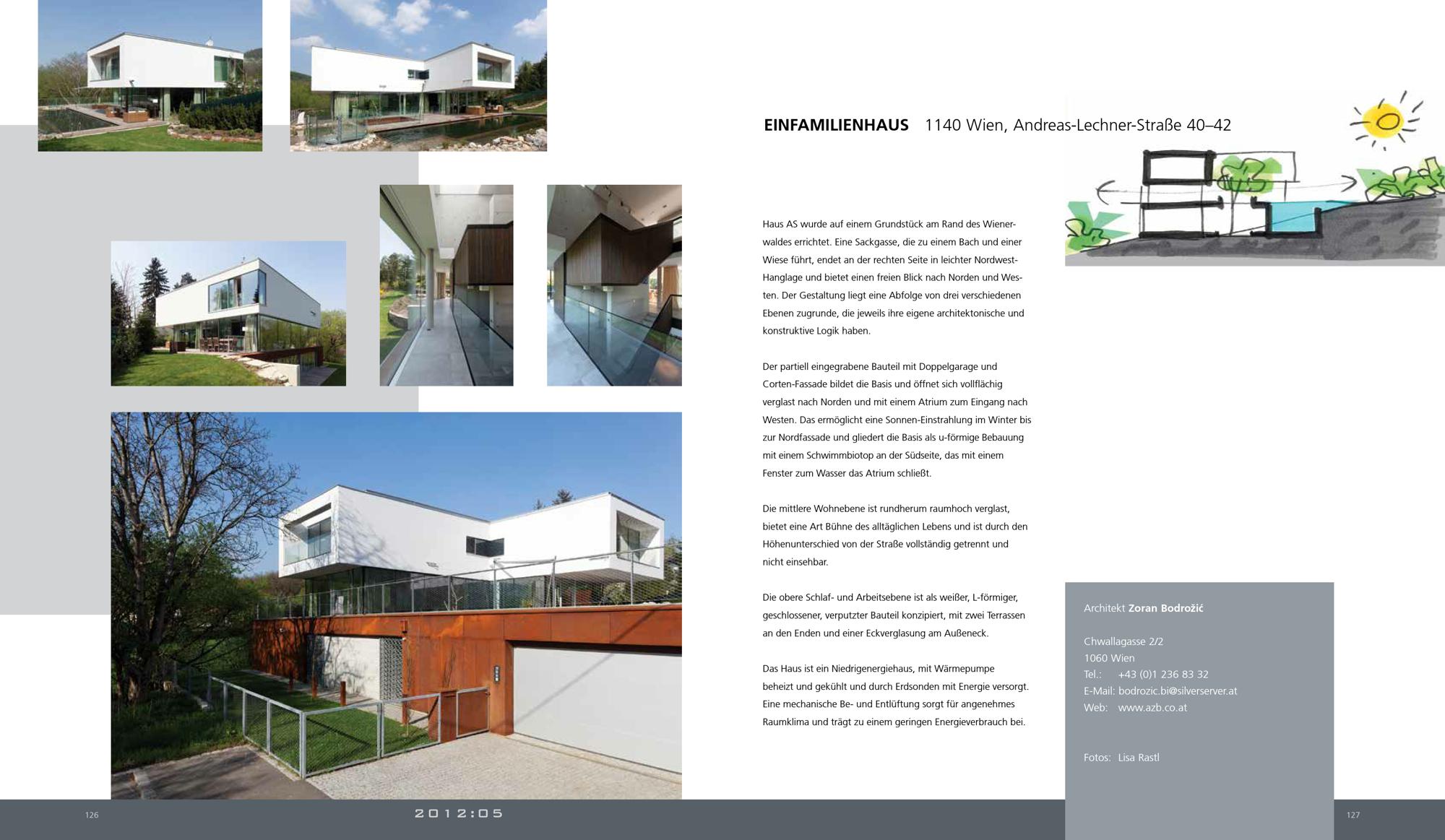 EINFAMILIENHAUS 1140 Wien, Andreas-Lechner-Straße 40–42

Haus AS wurde auf einem Grundstück am Rand des Wienerwaldes errichtet. Eine Sackgasse, die zu einem Bach und einer Wiese führt, endet an der rechten Seite in leichter Nordwest-Hanglage und bietet einen freien Blick nach Norden und Westen. Der Gestaltung liegt eine Abfolge von drei verschiedenen Ebenen zugrunde, die jeweils ihre eigene architektonische und konstruktive Logik haben.

Der partiell eingegrabene Bauteil mit Doppelgarage und Corten-Fassade bildet die Basis und öffnet sich vollflächig verglast nach Norden und mit einem Atrium zum Eingang nach Westen. Das ermöglicht eine Sonnen-Einstrahlung im Winter bis zur Nordfassade und gliedert die Basis als u-förmige Bebauung mit einem Schwimmbiotop an der Südseite, das mit einem Fenster zum Wasser das Atrium schließt.

Die mittlere Wohnebene ist rundherum raumhoch verglast, bietet eine Art Bühne des alltäglichen Lebens und ist durch den Höhenunterschied von der Straße vollständig getrennt und nicht einsehbar.

Die obere Schlaf- und Arbeitsebene ist als weißer, L-förmiger, geschlossener, verputzter Bauteil konzipiert, mit zwei Terrassen an den Enden und einer Eckverglasung am Außeneck.

Das Haus ist ein Niedrigenergiehaus, mit Wärmepumpe beheizt und gekühlt und durch Erdsonden mit Energie versorgt. Eine mechanische Be- und Entlüftung sorgt für angenehmes Raumklima und trägt zu einem geringen Energieverbrauch bei.

Architekt Zoran Bodrožić

Chwallagasse 2/2
1060 Wien
Tel.: +43 (0)1 236 83 32
E-Mail: bodrozic.bi@silverserver.at
Web: www.azb.co.at

Fotos: Lisa Rastl

126 2012:05 127